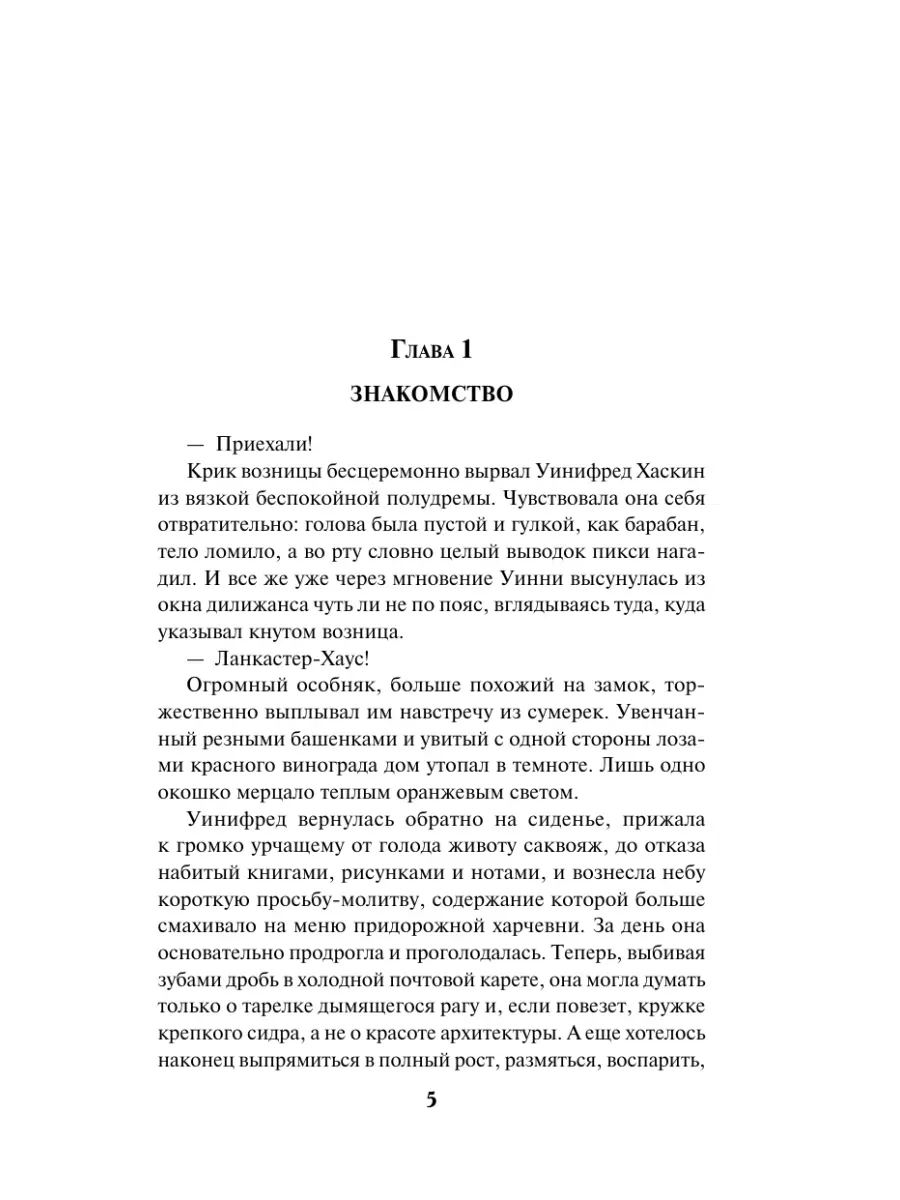 Глава 1

ЗНАКОМСТВО

— Приехали!

Крик возницы бесцеремонно вырвал Уинифред Хаскин из вязкой беспокойной полудремы. Чувствовала она себя отвратительно: голова была пустой и гулкой, как барабан, тело ломило, а во рту словно целый выводок пикси нагадил. И все же уже через мгновение Уинни высунулась из окна дилижанса чуть ли не по пояс, вглядываясь туда, куда указывал кнутом возница.

— Ланкастер-Хаус!

Огромный особняк, больше похожий на замок, торжественно выплывал им навстречу из сумерек. Увенчанный резными башенками и увитый с одной стороны лозами красного винограда дом утопал в темноте. Лишь одно окошко мерцало теплым оранжевым светом.

Уинифред вернулась обратно на сиденье, прижала к громко урчащему от голода животу саквояж, до отказа набитый книгами, рисунками и нотами, и вознесла небу короткую просьбу-молитву, содержание которой больше смахивало на меню придорожной харчевни. За день она основательно продрогла и проголодалась. Теперь, выбивая зубами дробь в холодной почтовой карете, она могла думать только о тарелке дымящегося рагу и, если повезет, кружке крепкого сидра, а не о красоте архитектуры. А еще хотелось наконец выпрямиться в полный рост, размяться, воспарить,

5